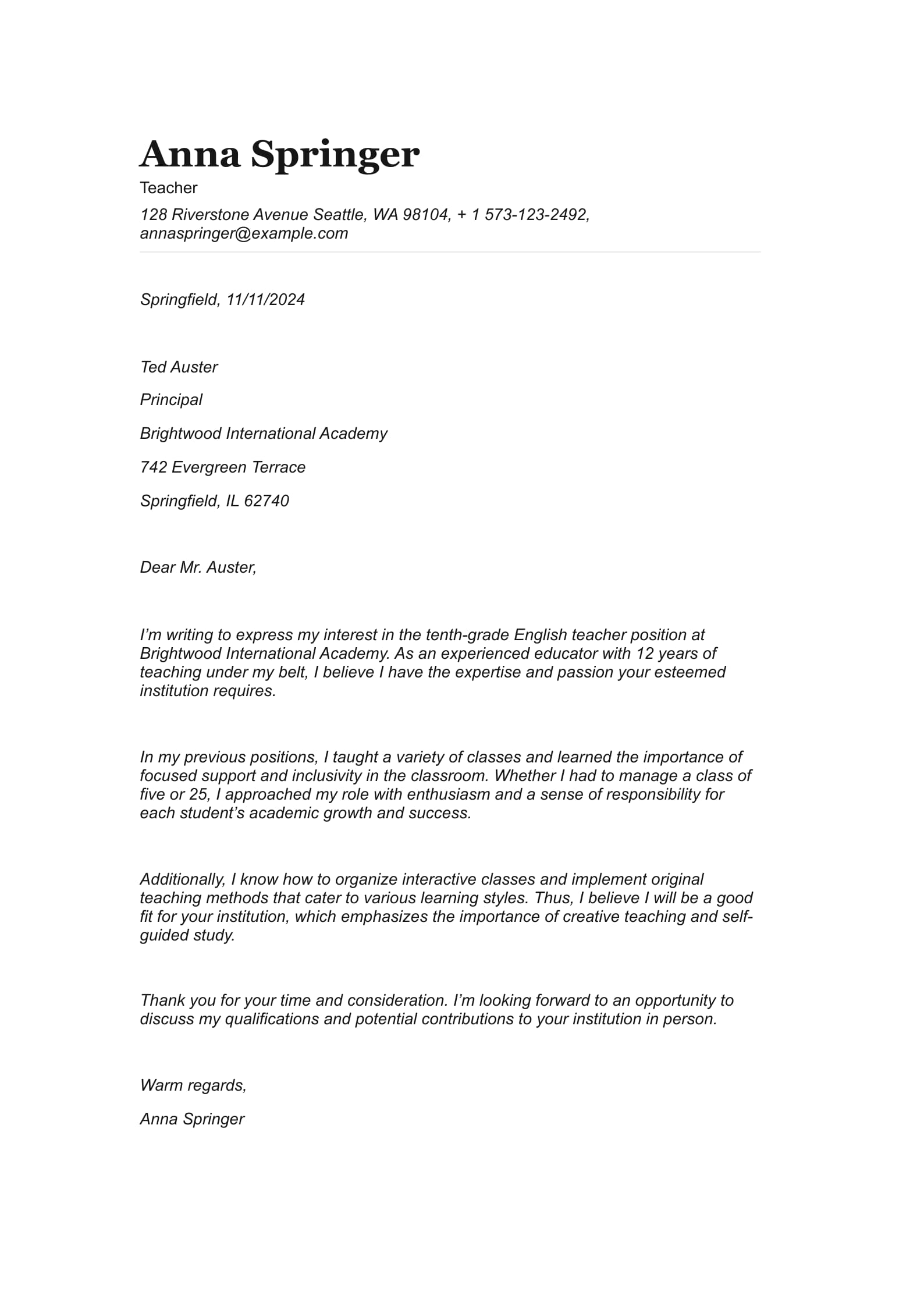 Anna Springer

Teacher

128 Riverstone Avenue Seattle, WA 98104, + 1 573-123-2492, annaspringer@example.com

Springfield, 11/11/2024

Ted Auster

Principal

Brightwood International Academy

742 Evergreen Terrace

Springfield, IL 62740

Dear Mr. Auster,

I’m writing to express my interest in the tenth-grade English teacher position at Brightwood International Academy. As an experienced educator with 12 years of teaching under my belt, I believe I have the expertise and passion your esteemed institution requires.

In my previous positions, I taught a variety of classes and learned the importance of focused support and inclusivity in the classroom. Whether I had to manage a class of five or 25, I approached my role with enthusiasm and a sense of responsibility for each student’s academic growth and success.

Additionally, I know how to organize interactive classes and implement original teaching methods that cater to various learning styles. Thus, I believe I will be a good fit for your institution, which emphasizes the importance of creative teaching and self-guided study.

Thank you for your time and consideration. I’m looking forward to an opportunity to discuss my qualifications and potential contributions to your institution in person.

Warm regards,

Anna Springer